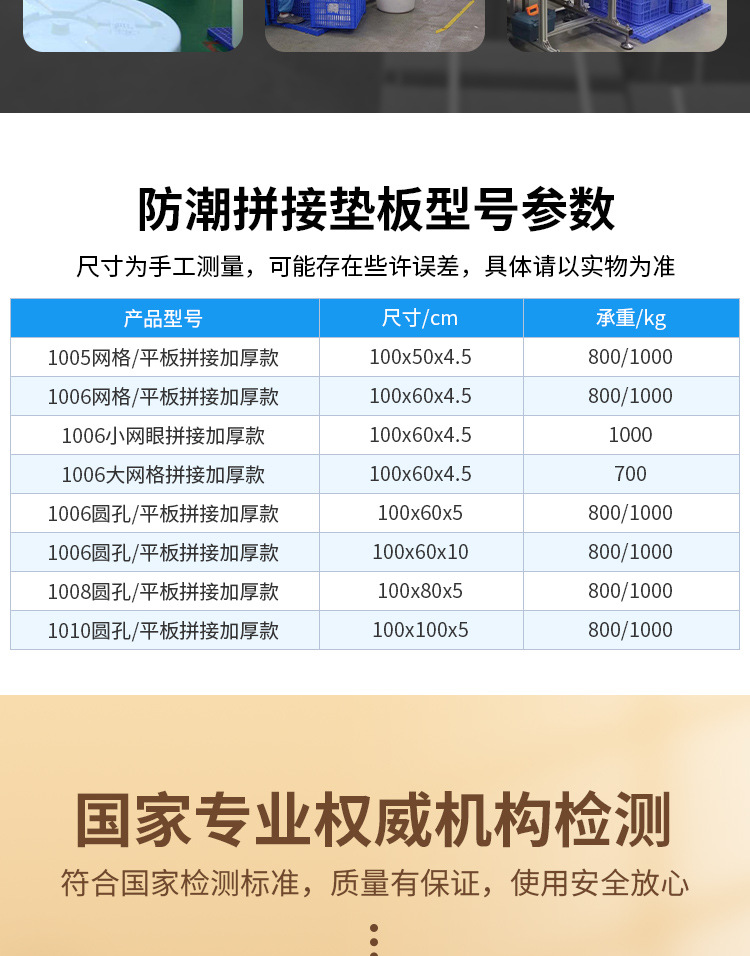 防潮拼接垫板型号参数

尺寸为手工测量，可能存在些许误差，具体请以实物为准

| 产品型号 | 尺寸/cm | 承重/kg |
|---|---|---|
| 1005网格/平板拼接加厚款 | 100x50x4.5 | 800/1000 |
| 1006网格/平板拼接加厚款 | 100x60x4.5 | 800/1000 |
| 1006小网眼拼接加厚款 | 100x60x4.5 | 1000 |
| 1006大网格拼接加厚款 | 100x60x4.5 | 700 |
| 1006圆孔/平板拼接加厚款 | 100x60x5 | 800/1000 |
| 1006圆孔/平板拼接加厚款 | 100x60x10 | 800/1000 |
| 1008圆孔/平板拼接加厚款 | 100x80x5 | 800/1000 |
| 1010圆孔/平板拼接加厚款 | 100x100x5 | 800/1000 |

国家专业权威机构检测

符合国家检测标准，质量有保证，使用安全放心